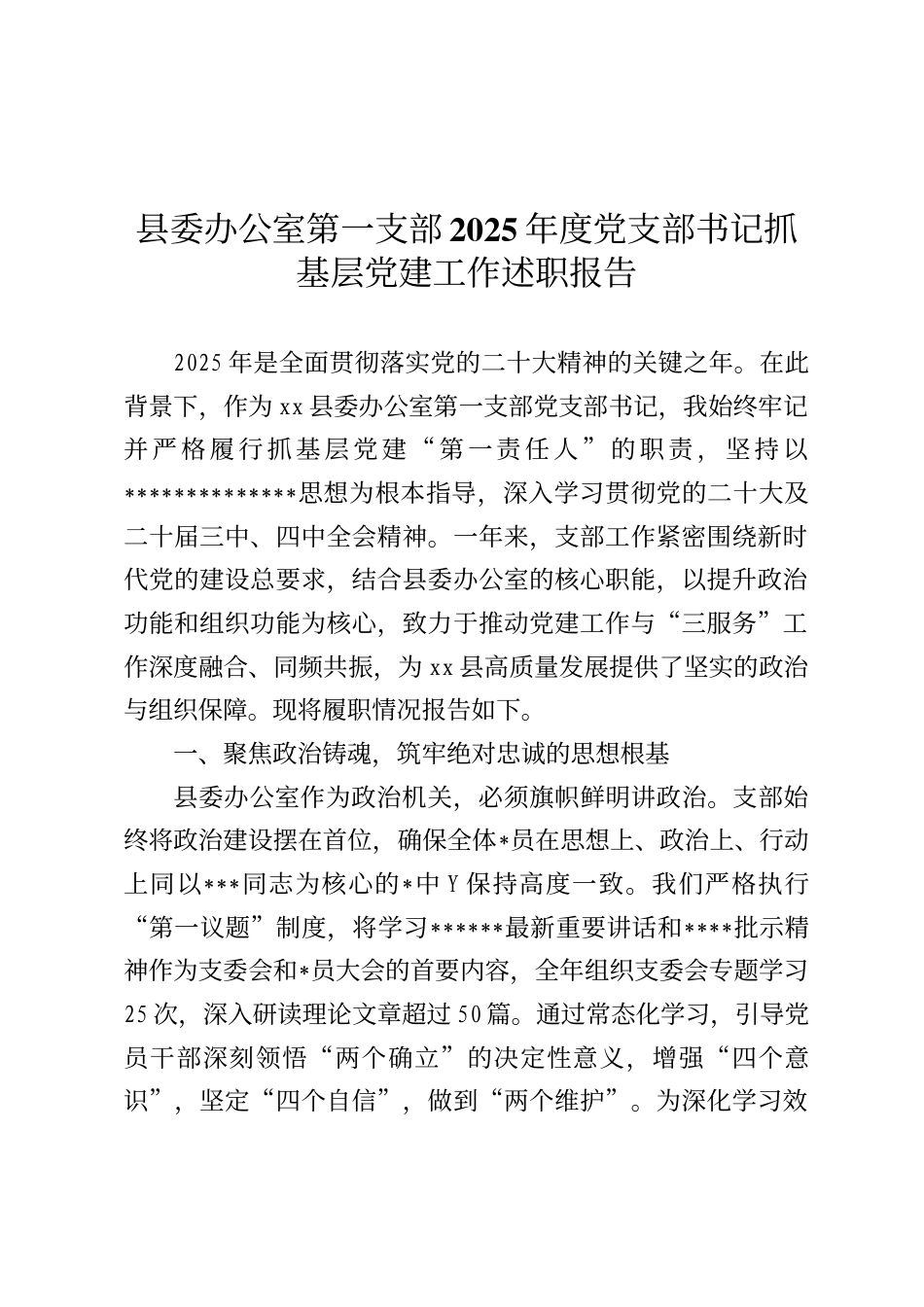 县委办公室第一支部2025年度党支部书记抓基层党建工作述职报告

2025年是全面贯彻落实党的二十大精神的关键之年。在此背景下，作为xx县委办公室第一支部党支部书记，我始终牢记并严格履行抓基层党建“第一责任人”的职责，坚持以**************思想为根本指导，深入学习贯彻党的二十大及二十届三中、四中全会精神。一年来，支部工作紧密围绕新时代党的建设总要求，结合县委办公室的核心职能，以提升政治功能和组织功能为核心，致力于推动党建工作与“三服务”工作深度融合、同频共振，为xx县高质量发展提供了坚实的政治与组织保障。现将履职情况报告如下。

一、聚焦政治铸魂，筑牢绝对忠诚的思想根基

县委办公室作为政治机关，必须旗帜鲜明讲政治。支部始终将政治建设摆在首位，确保全体*员在思想上、政治上、行动上同以***同志为核心的*中Y保持高度一致。我们严格执行“第一议题”制度，将学习******最新重要讲话和****批示精神作为支委会和*员大会的首要内容，全年组织支委会专题学习25次，深入研读理论文章超过50篇。通过常态化学习，引导党员干部深刻领悟“两个确立”的决定性意义，增强“四个意识”，坚定“四个自信”，做到“两个维护”。为深化学习效